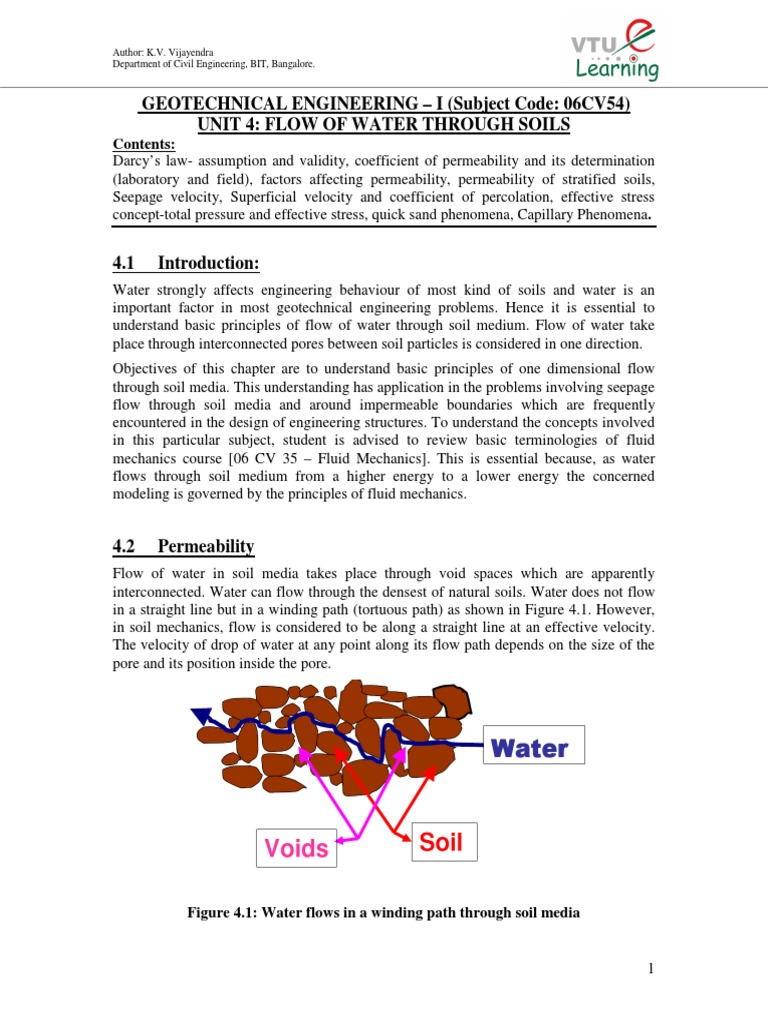 Author: K.V. Vijayendra
Department of Civil Engineering, BIT, Bangalore.

VTU e Learning

GEOTECHNICAL ENGINEERING – I (Subject Code: 06CV54)
UNIT 4: FLOW OF WATER THROUGH SOILS

Contents:
Darcy's law- assumption and validity, coefficient of permeability and its determination (laboratory and field), factors affecting permeability, permeability of stratified soils, Seepage velocity, Superficial velocity and coefficient of percolation, effective stress concept-total pressure and effective stress, quick sand phenomena, Capillary Phenomena.

4.1 Introduction:

Water strongly affects engineering behaviour of most kind of soils and water is an important factor in most geotechnical engineering problems. Hence it is essential to understand basic principles of flow of water through soil medium. Flow of water take place through interconnected pores between soil particles is considered in one direction.

Objectives of this chapter are to understand basic principles of one dimensional flow through soil media. This understanding has application in the problems involving seepage flow through soil media and around impermeable boundaries which are frequently encountered in the design of engineering structures. To understand the concepts involved in this particular subject, student is advised to review basic terminologies of fluid mechanics course [06 CV 35 – Fluid Mechanics]. This is essential because, as water flows through soil medium from a higher energy to a lower energy the concerned modeling is governed by the principles of fluid mechanics.

4.2 Permeability

Flow of water in soil media takes place through void spaces which are apparently interconnected. Water can flow through the densest of natural soils. Water does not flow in a straight line but in a winding path (tortuous path) as shown in Figure 4.1. However, in soil mechanics, flow is considered to be along a straight line at an effective velocity. The velocity of drop of water at any point along its flow path depends on the size of the pore and its position inside the pore.

Water

Voids

Soil

Figure 4.1: Water flows in a winding path through soil media

1